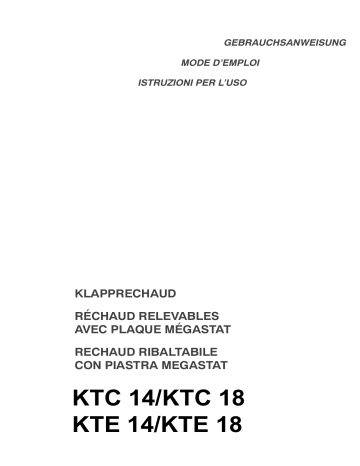 GEBRAUCHSANWEISUNG

MODE D'EMPLOI

ISTRUZIONI PER L'USO

KLAPPRECHAUD

RÉCHAUD RELEVABLES
AVEC PLAQUE MÉGASTAT

RECHAUD RIBALTABILE
CON PIASTRA MEGASTAT

KTC 14/KTC 18
KTE 14/KTE 18